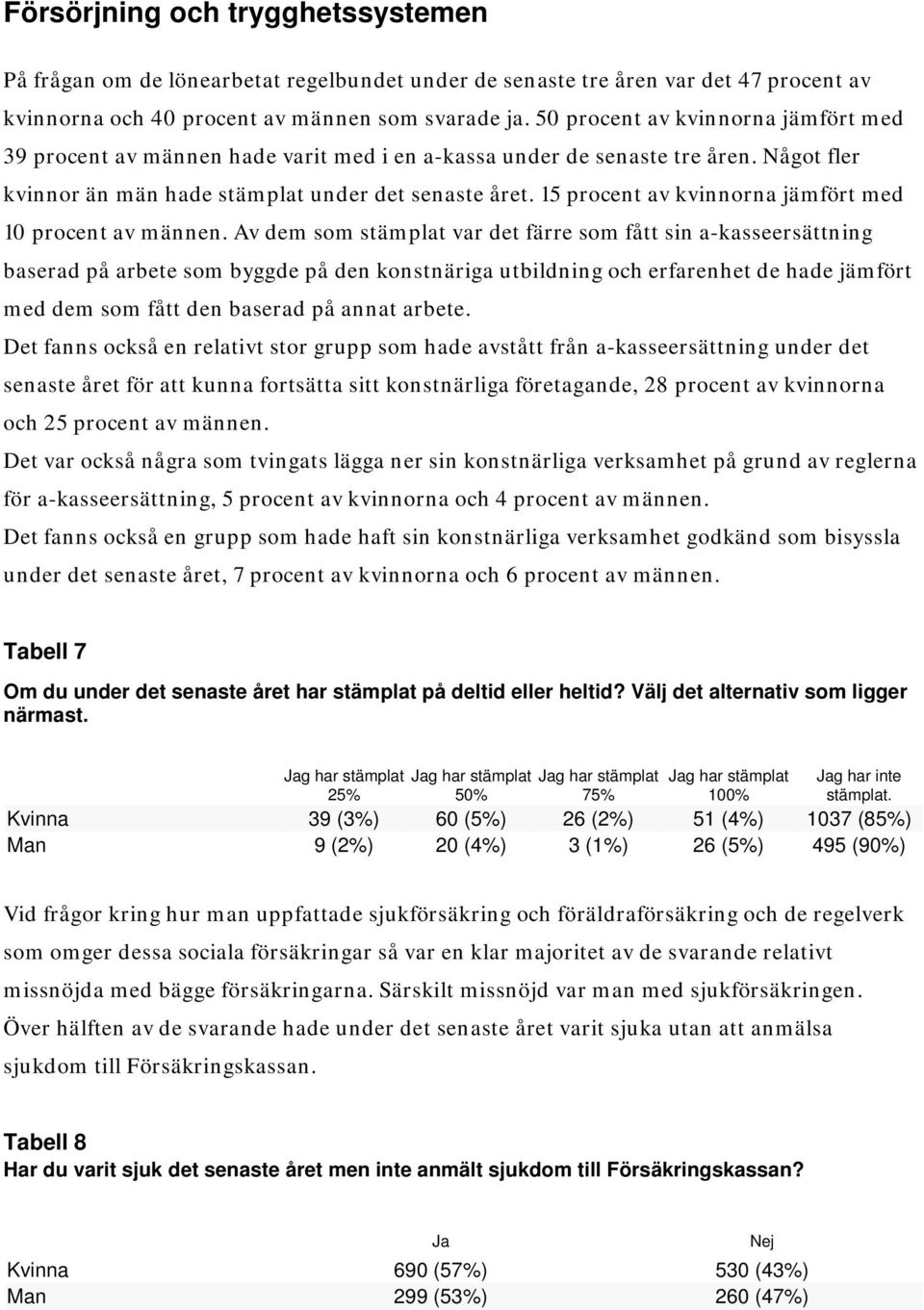 Försörjning och trygghetssystemen

På frågan om de lönearbetat regelbundet under de senaste tre åren var det 47 procent av kvinnorna och 40 procent av männen som svarade ja. 50 procent av kvinnorna jämfört med 39 procent av männen hade varit med i en a-kassa under de senaste tre åren. Något fler kvinnor än män hade stämplat under det senaste året. 15 procent av kvinnorna jämfört med 10 procent av männen. Av dem som stämplat var det färre som fått sin a-kasseersättning baserad på arbete som byggde på den konstnäriga utbildning och erfarenhet de hade jämfört med dem som fått den baserad på annat arbete.
Det fanns också en relativt stor grupp som hade avstått från a-kasseersättning under det senaste året för att kunna fortsätta sitt konstnärliga företagande, 28 procent av kvinnorna och 25 procent av männen.
Det var också några som tvingats lägga ner sin konstnärliga verksamhet på grund av reglerna för a-kasseersättning, 5 procent av kvinnorna och 4 procent av männen.
Det fanns också en grupp som hade haft sin konstnärliga verksamhet godkänd som bisyssla under det senaste året, 7 procent av kvinnorna och 6 procent av männen.

Tabell 7
Om du under det senaste året har stämplat på deltid eller heltid? Välj det alternativ som ligger närmast.

| | Jag har stämplat 25% | Jag har stämplat 50% | Jag har stämplat 75% | Jag har stämplat 100% | Jag har inte stämplat. |
|---|---|---|---|---|---|
| Kvinna | 39 (3%) | 60 (5%) | 26 (2%) | 51 (4%) | 1037 (85%) |
| Man | 9 (2%) | 20 (4%) | 3 (1%) | 26 (5%) | 495 (90%) |

Vid frågor kring hur man uppfattade sjukförsäkring och föräldraförsäkring och de regelverk som omger dessa sociala försäkringar så var en klar majoritet av de svarande relativt missnöjda med bägge försäkringarna. Särskilt missnöjd var man med sjukförsäkringen.
Över hälften av de svarande hade under det senaste året varit sjuka utan att anmälsa sjukdom till Försäkringskassan.

Tabell 8
Har du varit sjuk det senaste året men inte anmält sjukdom till Försäkringskassan?

| | Ja | Nej |
|---|---|---|
| Kvinna | 690 (57%) | 530 (43%) |
| Man | 299 (53%) | 260 (47%) |